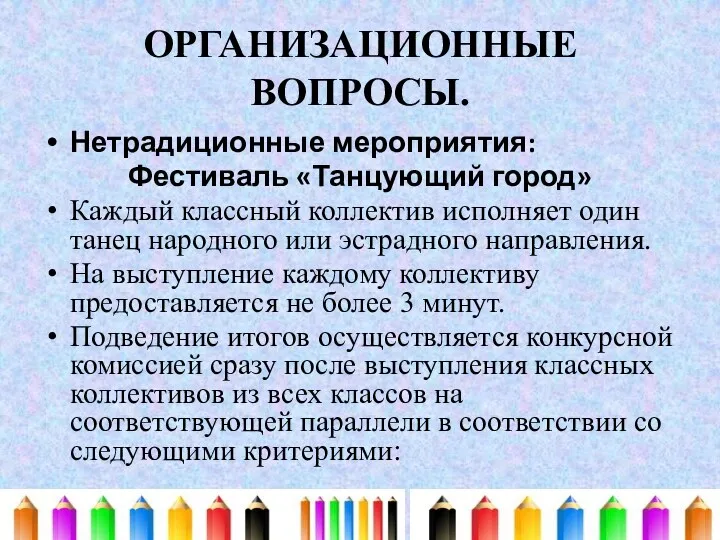 ОРГАНИЗАЦИОННЫЕ ВОПРОСЫ.

• Нетрадиционные мероприятия: Фестиваль «Танцующий город»
• Каждый классный коллектив исполняет один танец народного или эстрадного направления.
• На выступление каждому коллективу предоставляется не более 3 минут.
• Подведение итогов осуществляется конкурсной комиссией сразу после выступления классных коллективов из всех классов на соответствующей параллели в соответствии со следующими критериями: